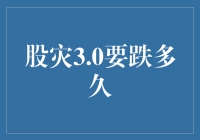 股灾3.0要跌多久